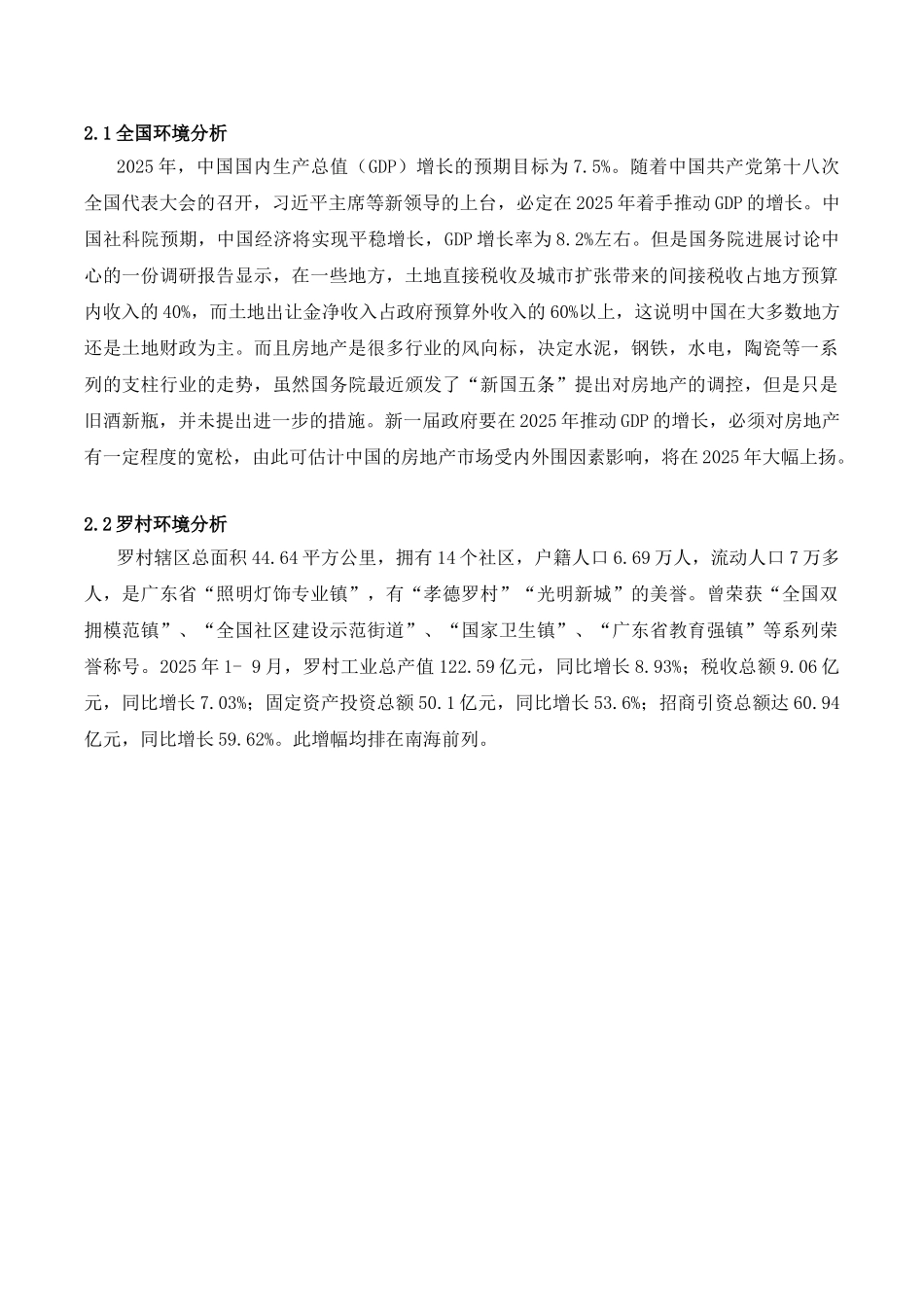 2.1 全国环境分析

2025 年，中国国内生产总值（GDP）增长的预期目标为 7.5%。随着中国共产党第十八次全国代表大会的召开，习近平主席等新领导的上台，必定在 2025 年着手推动 GDP 的增长。中国社科院预期，中国经济将实现平稳增长，GDP 增长率为 8.2%左右。但是国务院进展讨论中心的一份调研报告显示，在一些地方，土地直接税收及城市扩张带来的间接税收占地方预算内收入的 40%，而土地出让金净收入占政府预算外收入的 60%以上，这说明中国在大多数地方还是土地财政为主。而且房地产是很多行业的风向标，决定水泥，钢铁，水电，陶瓷等一系列的支柱行业的走势，虽然国务院最近颁发了“新国五条”提出对房地产的调控，但是只是旧酒新瓶，并未提出进一步的措施。新一届政府要在 2025 年推动 GDP 的增长，必须对房地产有一定程度的宽松，由此可估计中国的房地产市场受内外围因素影响，将在 2025 年大幅上扬。

2.2 罗村环境分析

罗村辖区总面积 44.64 平方公里，拥有 14 个社区，户籍人口 6.69 万人，流动人口 7 万多人，是广东省“照明灯饰专业镇”，有“孝德罗村”“光明新城”的美誉。曾荣获“全国双拥模范镇”、“全国社区建设示范街道”、“国家卫生镇”、“广东省教育强镇”等系列荣誉称号。2025 年 1- 9 月，罗村工业总产值 122.59 亿元，同比增长 8.93%；税收总额 9.06 亿元，同比增长 7.03%；固定资产投资总额 50.1 亿元，同比增长 53.6%；招商引资总额达 60.94 亿元，同比增长 59.62%。此增幅均排在南海前列。